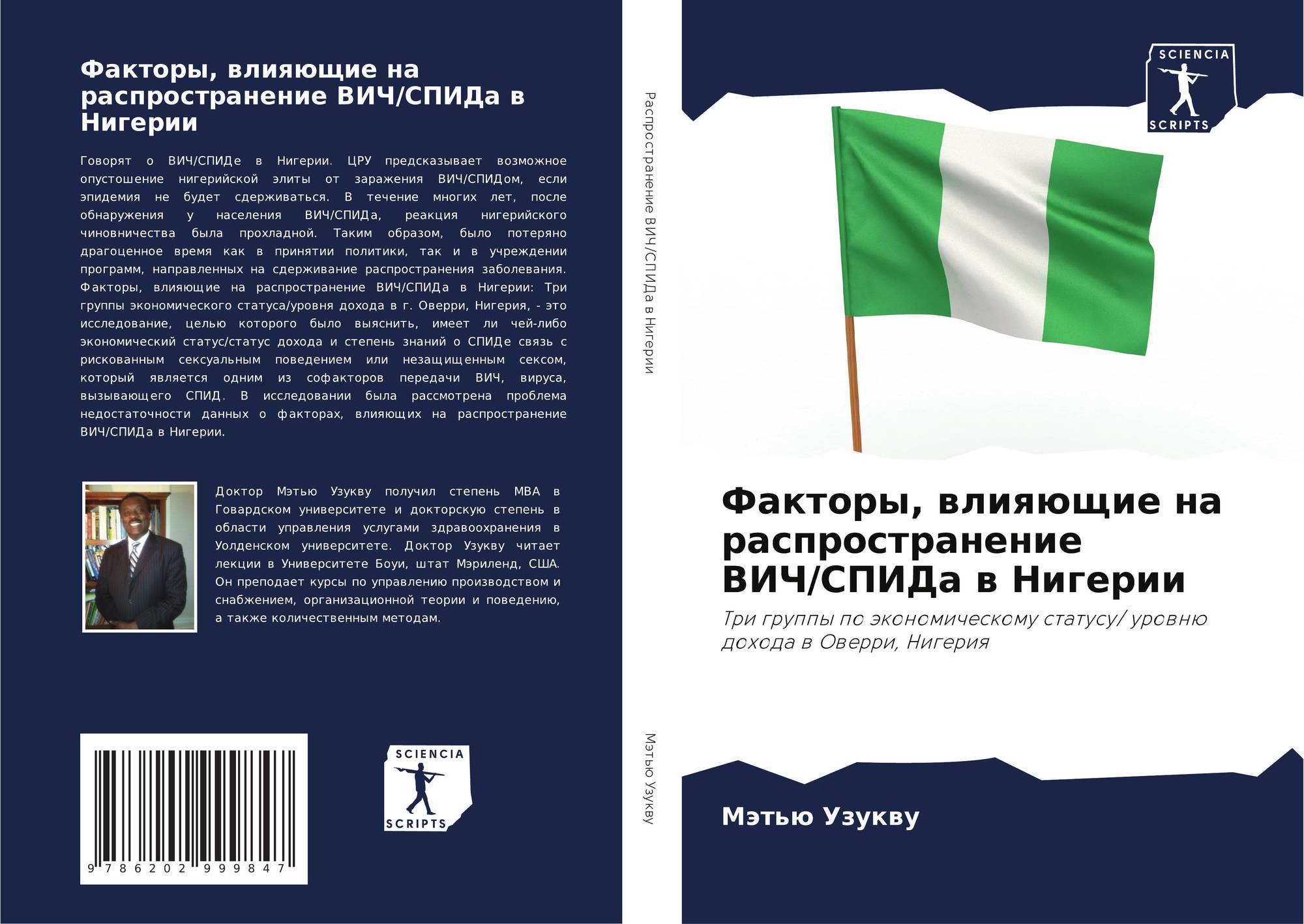 Факторы, влияющие на распространение ВИЧ/СПИДа в Нигерии

Говорят о ВИЧ/СПИДе в Нигерии. ЦРУ предсказывает возможное опустошение нигерийской элиты от заражения ВИЧ/СПИДом, если эпидемия не будет сдерживаться. В течение многих лет, после обнаружения у населения ВИЧ/СПИДа, реакция нигерийского чиновничества была прохладной. Таким образом, было потеряно драгоценное время как в принятии политики, так и в учреждении программ, направленных на сдерживание распространения заболевания. Факторы, влияющие на распространение ВИЧ/СПИДа в Нигерии: Три группы экономического статуса/уровня дохода в г. Оверри, Нигерия, - это исследование, целью которого было выяснить, имеет ли чей-либо экономический статус/статус дохода и степень знаний о СПИДе связь с рискованным сексуальным поведением или незащищенным сексом, который является одним из софакторов передачи ВИЧ, вируса, вызывающего СПИД. В исследовании была рассмотрена проблема недостаточности данных о факторах, влияющих на распространение ВИЧ/СПИДа в Нигерии.

Доктор Мэтью Узукву получил степень MBA в Говардском университете и докторскую степень в области управления услугами здравоохранения в Уолденском университете. Доктор Узукву читает лекции в Университете Боуи, штат Мэриленд, США. Он преподает курсы по управлению производством и снабжением, организационной теории и поведению, а также количественным методам.

9 786202 999847

SCIENCIA SCRIPTS

Распространение ВИЧ/СПИДа в Нигерии

Мэтью Узукву

SCIENCIA SCRIPTS

Факторы, влияющие на распространение ВИЧ/СПИДа в Нигерии

Три группы по экономическому статусу/ уровню дохода в Оверри, Нигерия

Мэтью Узукву